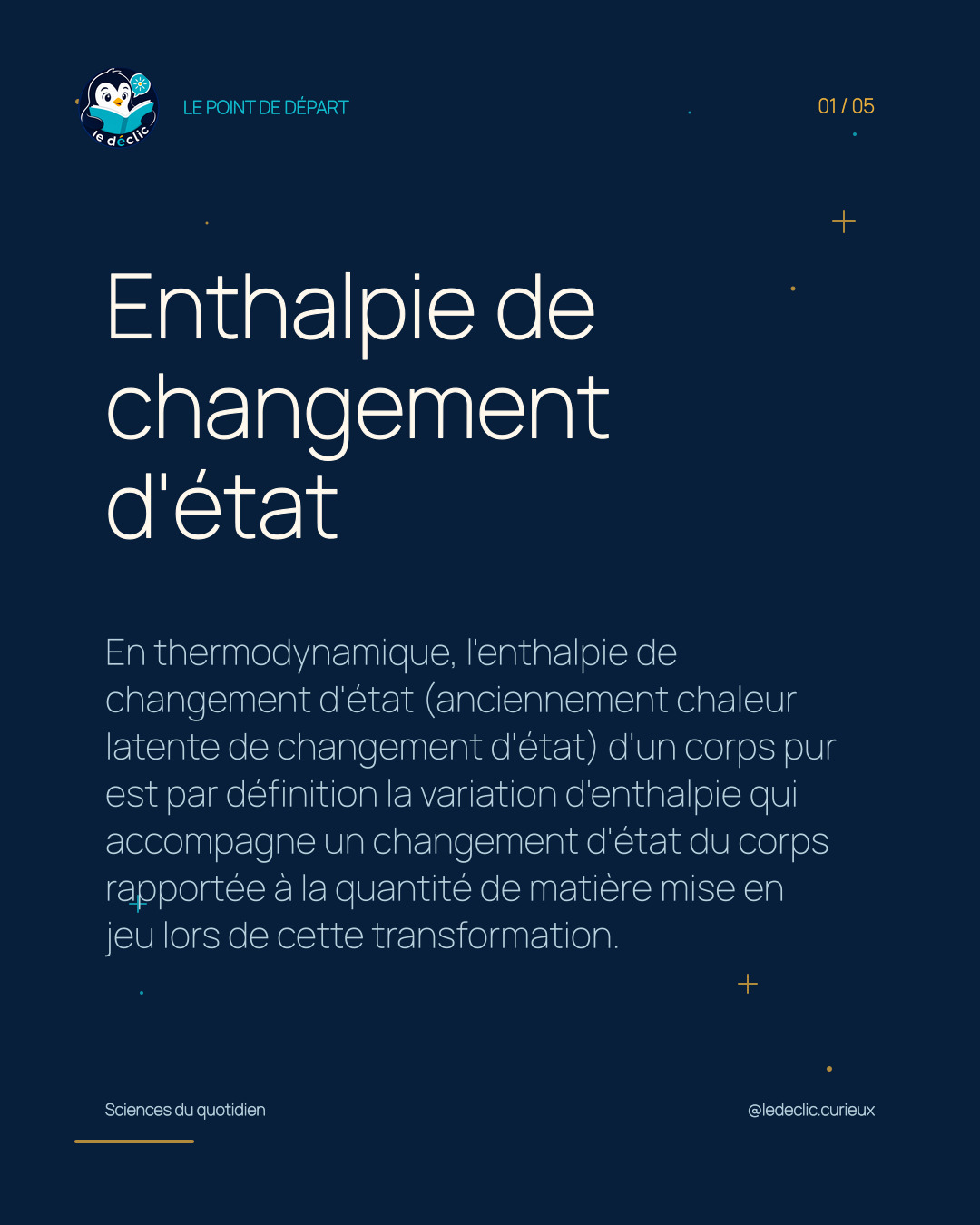 le déclic

LE POINT DE DÉPART

01 / 05

Enthalpie de changement d'état

En thermodynamique, l'enthalpie de changement d'état (anciennement chaleur latente de changement d'état) d'un corps pur est par définition la variation d'enthalpie qui accompagne un changement d'état du corps rapportée à la quantité de matière mise en jeu lors de cette transformation.

Sciences du quotidien

@ledeclic.curieux